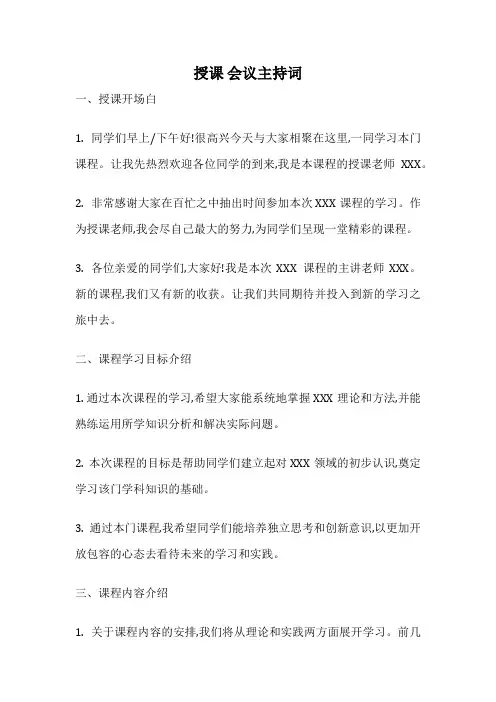 授课 会议主持词

一、授课开场白

1. 同学们早上/下午好!很高兴今天与大家相聚在这里,一同学习本门课程。让我先热烈欢迎各位同学的到来,我是本课程的授课老师 XXX。

2. 非常感谢大家在百忙之中抽出时间参加本次 XXX 课程的学习。作为授课老师,我会尽自己最大的努力,为同学们呈现一堂精彩的课程。

3. 各位亲爱的同学们,大家好!我是本次 XXX 课程的主讲老师 XXX。新的课程,我们又有新的收获。让我们共同期待并投入到新的学习之旅中去。

二、课程学习目标介绍

1. 通过本次课程的学习,希望大家能系统地掌握 XXX 理论和方法,并能熟练运用所学知识分析和解决实际问题。

2. 本次课程的目标是帮助同学们建立起对 XXX 领域的初步认识,奠定学习该门学科知识的基础。

3. 通过本门课程,我希望同学们能培养独立思考和创新意识,以更加开放包容的心态去看待未来的学习和实践。

三、课程内容介绍

1. 关于课程内容的安排,我们将从理论和实践两方面展开学习。前几